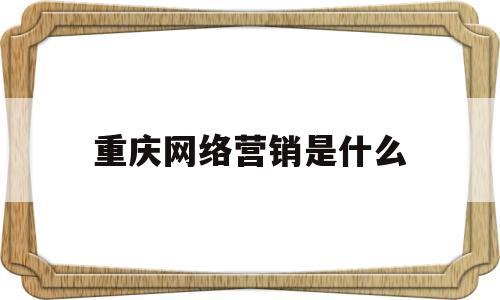 重庆网络营销是什么